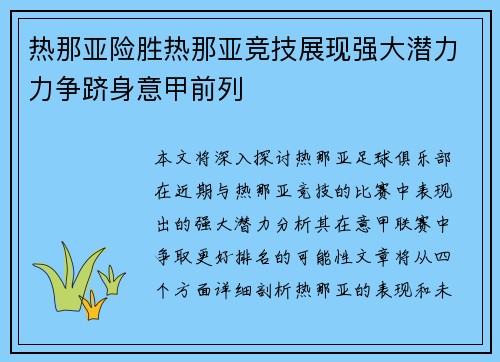 热那亚险胜热那亚竞技展现强大潜力力争跻身意甲前列

本文将深入探讨热那亚足球俱乐部在近期与热那亚竞技的比赛中表现出的强大潜力分析其在意甲联赛中争取更好排名的可能性文章将从四个方面详细剖析热那亚的表现和未